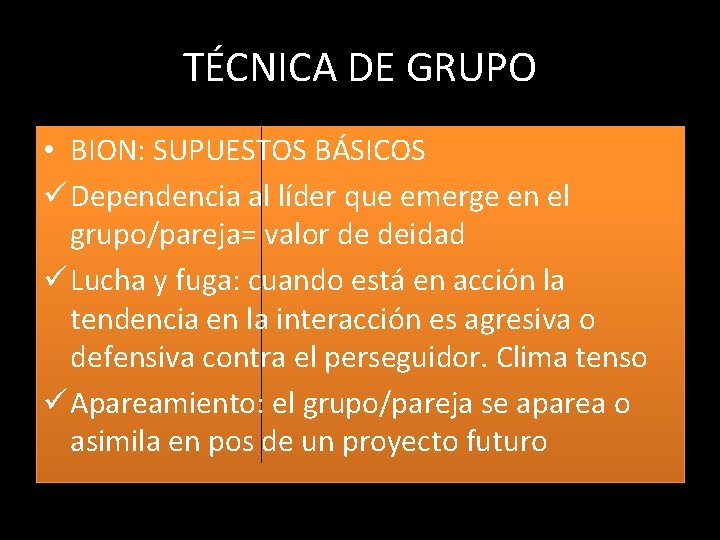 TÉCNICA DE GRUPO

• BION: SUPUESTOS BÁSICOS

✓ Dependencia al líder que emerge en el grupo/pareja= valor de deidad

✓ Lucha y fuga: cuando está en acción la tendencia en la interacción es agresiva o defensiva contra el perseguidor. Clima tenso

✓ Apareamiento: el grupo/pareja se aparea o asimila en pos de un proyecto futuro